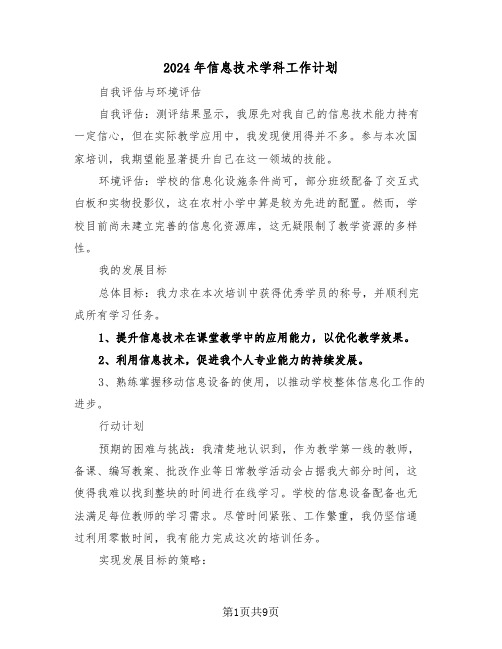 2024年信息技术学科工作计划

自我评估与环境评估

自我评估：测评结果显示，我原先对我自己的信息技术能力持有一定信心，但在实际教学应用中，我发现使用得并不多。参与本次国家培训，我期望能显著提升自己在这一领域的技能。

环境评估：学校的信息化设施条件尚可，部分班级配备了交互式白板和实物投影仪，这在农村小学中算是较为先进的配置。然而，学校目前尚未建立完善的信息化资源库，这无疑限制了教学资源的多样性。

我的发展目标

总体目标：我力求在本次培训中获得优秀学员的称号，并顺利完成所有学习任务。

1、提升信息技术在课堂教学中的应用能力，以优化教学效果。

2、利用信息技术，促进我个人专业能力的持续发展。

3、熟练掌握移动信息设备的使用，以推动学校整体信息化工作的进步。

行动计划

预期的困难与挑战：我清楚地认识到，作为教学第一线的教师，备课、编写教案、批改作业等日常教学活动会占据我大部分时间，这使得我难以找到整块的时间进行在线学习。学校的信息设备配备也无法满足每位教师的学习需求。尽管时间紧张、工作繁重，我仍坚信通过利用零散时间，我有能力完成这次的培训任务。

实现发展目标的策略：

第1页共9页